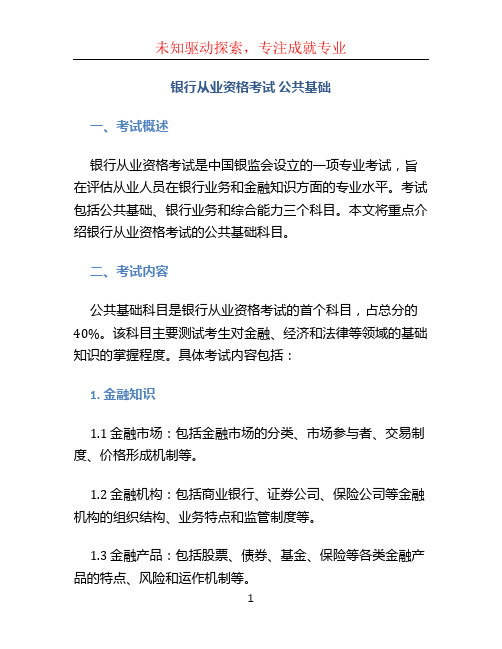 未知驱动探索，专注成就专业

银行从业资格考试 公共基础

一、考试概述

银行从业资格考试是中国银监会设立的一项专业考试，旨在评估从业人员在银行业务和金融知识方面的专业水平。考试包括公共基础、银行业务和综合能力三个科目。本文将重点介绍银行从业资格考试的公共基础科目。

二、考试内容

公共基础科目是银行从业资格考试的首个科目，占总分的40%。该科目主要测试考生对金融、经济和法律等领域的基础知识的掌握程度。具体考试内容包括：

1. 金融知识

1.1 金融市场：包括金融市场的分类、市场参与者、交易制度、价格形成机制等。

1.2 金融机构：包括商业银行、证券公司、保险公司等金融机构的组织结构、业务特点和监管制度等。

1.3 金融产品：包括股票、债券、基金、保险等各类金融产品的特点、风险和运作机制等。

1